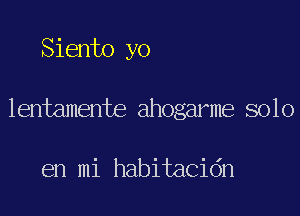 Siento yo

lentamente ahogarme solo

en mi habitación